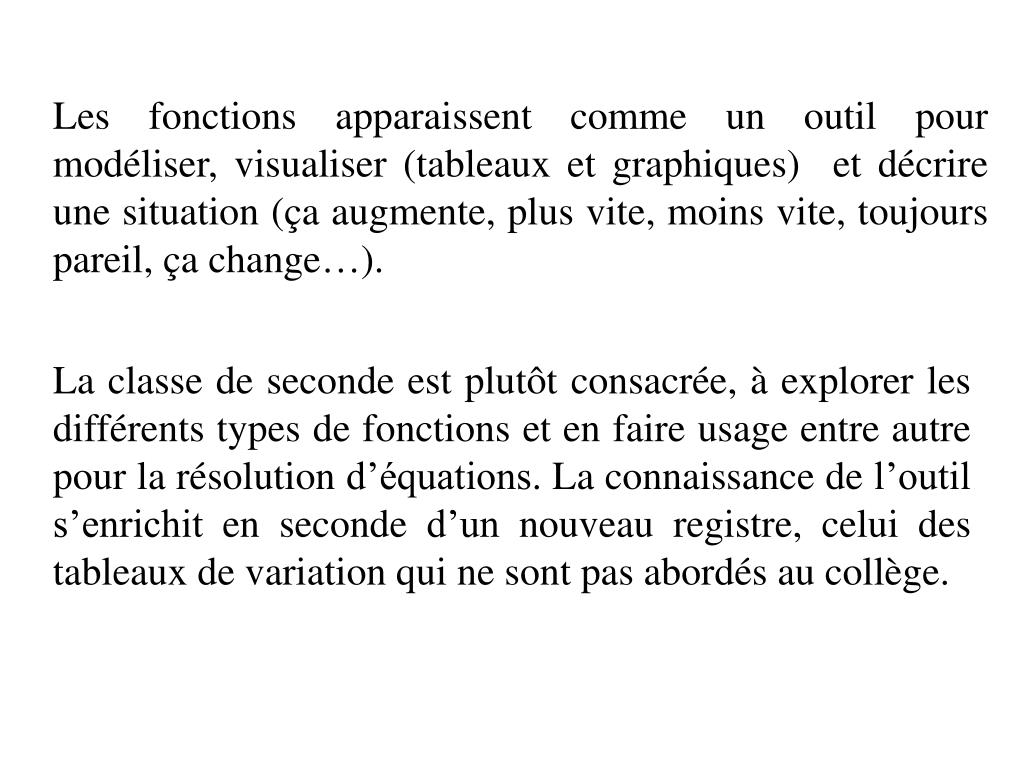 Les fonctions apparaissent comme un outil pour modéliser, visualiser (tableaux et graphiques) et décrire une situation (ça augmente, plus vite, moins vite, toujours pareil, ça change…).

La classe de seconde est plutôt consacrée, à explorer les différents types de fonctions et en faire usage entre autre pour la résolution d’équations. La connaissance de l’outil s’enrichit en seconde d’un nouveau registre, celui des tableaux de variation qui ne sont pas abordés au collège.